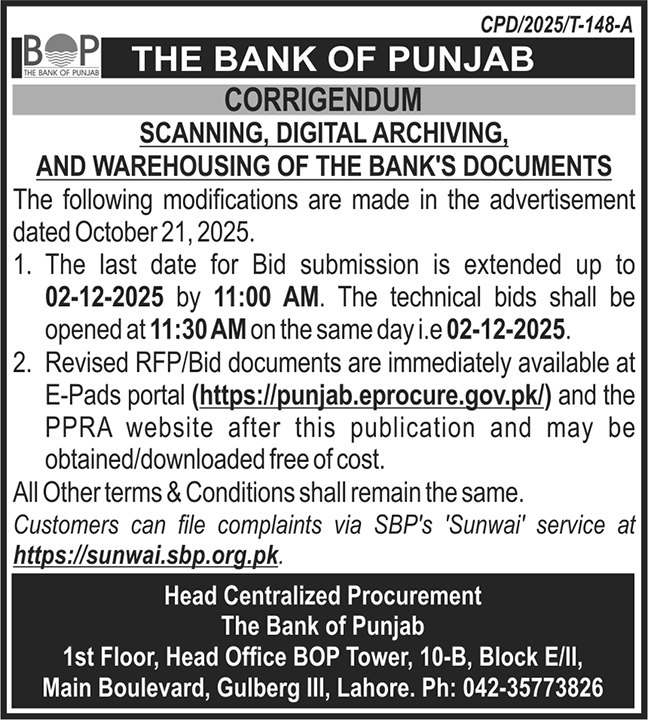 CPD/2025/T-148-A

BOP
THE BANK OF PUNJAB

THE BANK OF PUNJAB

CORRIGENDUM

SCANNING, DIGITAL ARCHIVING, AND WAREHOUSING OF THE BANK'S DOCUMENTS

The following modifications are made in the advertisement dated October 21, 2025.

1. The last date for Bid submission is extended up to 02-12-2025 by 11:00 AM. The technical bids shall be opened at 11:30 AM on the same day i.e 02-12-2025.

2. Revised RFP/Bid documents are immediately available at E-Pads portal (https://punjab.eprocure.gov.pk/) and the PPRA website after this publication and may be obtained/downloaded free of cost.

All Other terms & Conditions shall remain the same.

Customers can file complaints via SBP's 'Sunwai' service at https://sunwai.sbp.org.pk.

Head Centralized Procurement
The Bank of Punjab
1st Floor, Head Office BOP Tower, 10-B, Block E/II,
Main Boulevard, Gulberg III, Lahore. Ph: 042-35773826